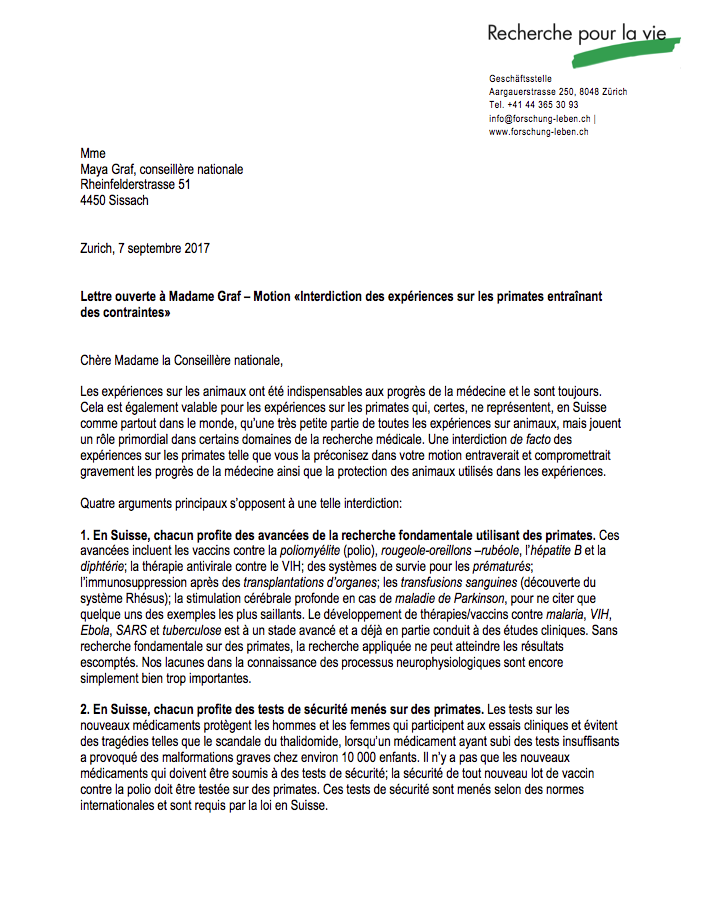 Recherche pour la vie

Geschäftsstelle
Aargauerstrasse 250, 8048 Zürich
Tel. +41 44 365 30 93
info@forschung-leben.ch |
www.forschung-leben.ch

Mme
Maya Graf, conseillère nationale
Rheinfelderstrasse 51
4450 Sissach

Zurich, 7 septembre 2017

Lettre ouverte à Madame Graf – Motion «Interdiction des expériences sur les primates entraînant des contraintes»

Chère Madame la Conseillère nationale,

Les expériences sur les animaux ont été indispensables aux progrès de la médecine et le sont toujours. Cela est également valable pour les expériences sur les primates qui, certes, ne représentent, en Suisse comme partout dans le monde, qu'une très petite partie de toutes les expériences sur animaux, mais jouent un rôle primordial dans certains domaines de la recherche médicale. Une interdiction de facto des expériences sur les primates telle que vous la préconisez dans votre motion entraverait et compromettrait gravement les progrès de la médecine ainsi que la protection des animaux utilisés dans les expériences.

Quatre arguments principaux s'opposent à une telle interdiction:

1. En Suisse, chacun profite des avancées de la recherche fondamentale utilisant des primates. Ces avancées incluent les vaccins contre la poliomyélite (polio), rougeole-oreillons –rubéole, l'hépatite B et la diphtérie; la thérapie antivirale contre le VIH; des systèmes de survie pour les prématurés; l'immunosuppression après des transplantations d'organes; les transfusions sanguines (découverte du système Rhésus); la stimulation cérébrale profonde en cas de maladie de Parkinson, pour ne citer que quelque uns des exemples les plus saillants. Le développement de thérapies/vaccins contre malaria, VIH, Ebola, SARS et tuberculose est à un stade avancé et a déjà en partie conduit à des études cliniques. Sans recherche fondamentale sur des primates, la recherche appliquée ne peut atteindre les résultats escomptés. Nos lacunes dans la connaissance des processus neurophysiologiques sont encore simplement bien trop importantes.

2. En Suisse, chacun profite des tests de sécurité menés sur des primates. Les tests sur les nouveaux médicaments protègent les hommes et les femmes qui participent aux essais cliniques et évitent des tragédies telles que le scandale du thalidomide, lorsqu'un médicament ayant subi des tests insuffisants a provoqué des malformations graves chez environ 10 000 enfants. Il n'y a pas que les nouveaux médicaments qui doivent être soumis à des tests de sécurité; la sécurité de tout nouveau lot de vaccin contre la polio doit être testée sur des primates. Ces tests de sécurité sont menés selon des normes internationales et sont requis par la loi en Suisse.